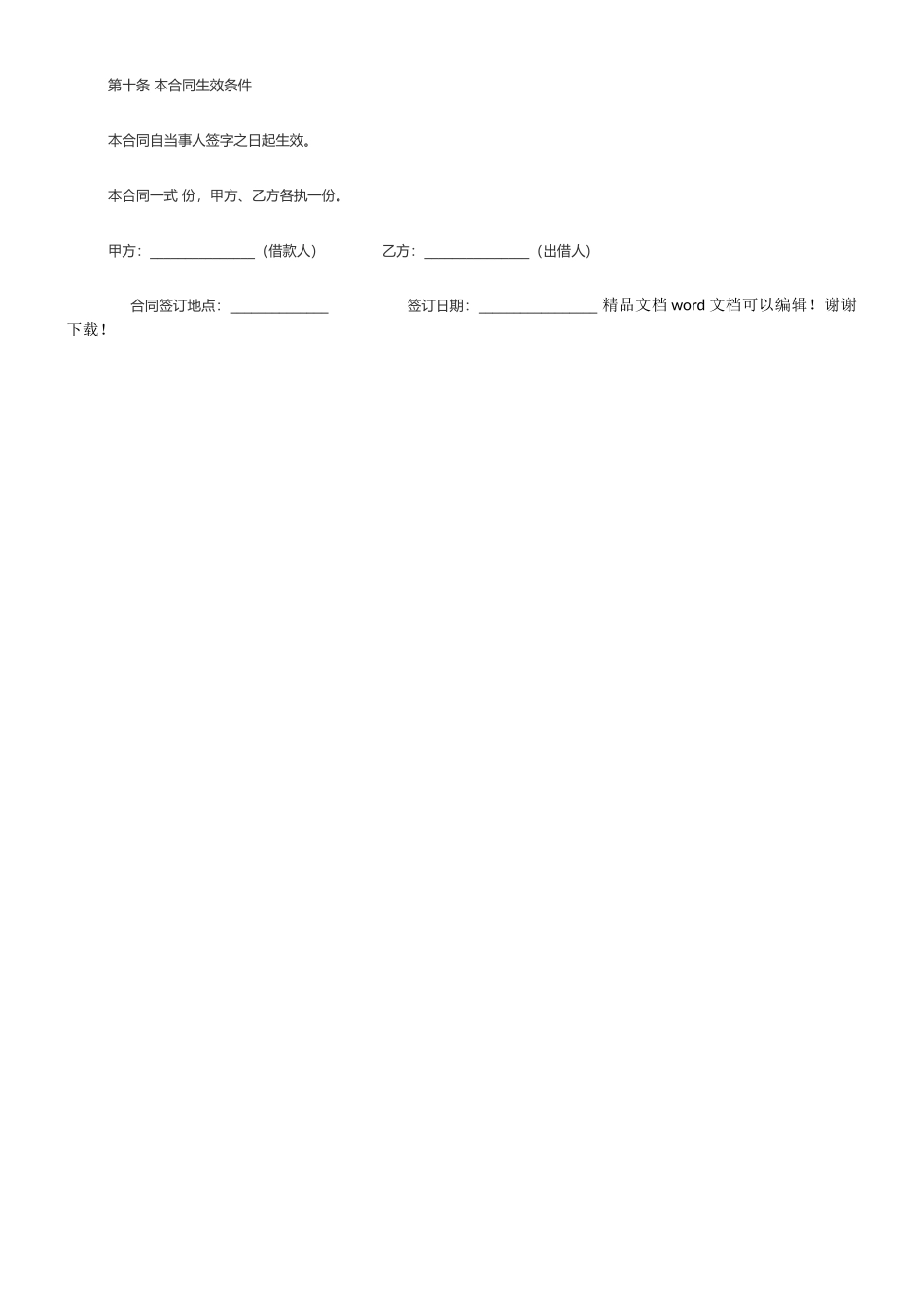 第十条 本合同生效条件

本合同自当事人签字之日起生效。

本合同一式 份，甲方、乙方各执一份。

甲方：______________（借款人） 乙方：______________（出借人）

合同签订地点：_____________ 签订日期：________________ 精品文档 word 文档可以编辑！谢谢下载！